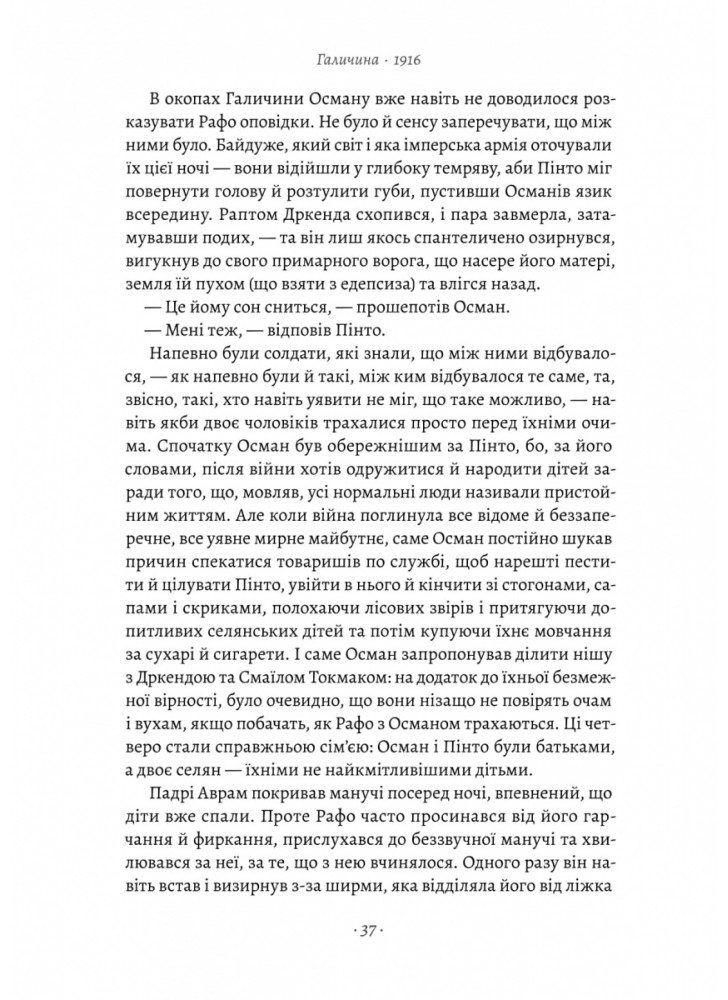 Галичина · 1916

В окопах Галичини Осману вже навіть не доводилося розказувати Рафо оповідки. Не було й сенсу заперечувати, що між ними було. Байдуже, який світ і яка імперська армія оточували їх цієї ночі — вони відійшли у глибоку темряву, аби Пінто міг повернути голову й розтулити губи, пустивши Османів язик всередину. Раптом Дркенда схопився, і пара завмерла, затамувавши подих, — та він лиш якось спантеличено озирнувся, вигукнув до свого примарного ворога, що насере його матері, земля їй пухом (що взяти з едепсиза) та влігся назад.

— Це йому сон сниться, — прошепотів Осман.

— Мені теж, — відповів Пінто.

Напевно були солдати, які знали, що між ними відбувалося, — як напевно були й такі, між ким відбувалося те саме, та, звісно, такі, хто навіть уявити не міг, що таке можливо, — навіть якби двоє чоловіків трахалися просто перед їхніми очима. Спочатку Осман був обережнішим за Пінто, бо, за його словами, після війни хотів одружитися й народити дітей заради того, що, мовляв, усі нормальні люди називали пристойним життям. Але коли війна поглинула все відоме й беззаперечне, все уявне мирне майбутнє, саме Осман постійно шукав причин спекатися товаришів по службі, щоб нарешті пестити й цілувати Пінто, увійти в нього й кінчити зі стогонами, сапами і скриками, полохаючи лісових звірів і притягуючи допитливих селянських дітей та потім купуючи їхнє мовчання за сухарі й сигарети. І саме Осман запропонував ділити нішу з Дркендою та Смаїлом Токмаком: на додаток до їхньої безмежної вірності, було очевидно, що вони нізащо не повірять очам і вухам, якщо побачать, як Рафо з Османом трахаються. Ці четверо стали справжньою сім'єю: Осман і Пінто були батьками, а двоє селян — їхніми не найкмітливішими дітьми.

Падрі Аврам покривав манучі посеред ночі, впевнений, що діти вже спали. Проте Рафо часто просинався від його гарчання й фиркання, прислухався до беззвучної манучі та хвилювався за неї, за те, що з нею вчинялося. Одного разу він навіть встав і визирнув з-за ширми, яка відділяла його від ліжка

· 37 ·